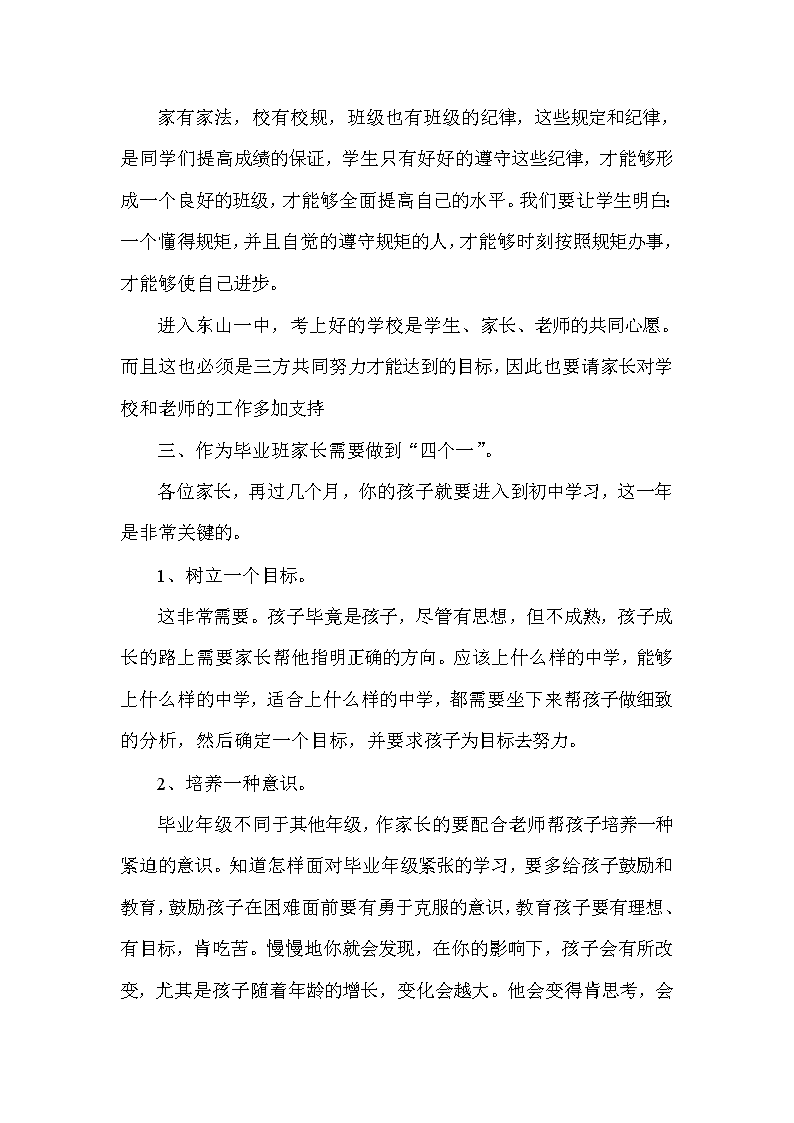 家有家法，校有校规，班级也有班级的纪律，这些规定和纪律，是同学们提高成绩的保证，学生只有好好的遵守这些纪律，才能够形成一个良好的班级，才能够全面提高自己的水平。我们要让学生明白：一个懂得规矩，并且自觉的遵守规矩的人，才能够时刻按照规矩办事，才能够使自己进步。

进入东山一中，考上好的学校是学生、家长、老师的共同心愿。而且这也必须是三方共同努力才能达到的目标，因此也要请家长对学校和老师的工作多加支持

三、作为毕业班家长需要做到“四个一”。

各位家长，再过几个月，你的孩子就要进入到初中学习，这一年是非常关键的。

1、树立一个目标。

这非常需要。孩子毕竟是孩子，尽管有思想，但不成熟，孩子成长的路上需要家长帮他指明正确的方向。应该上什么样的中学，能够上什么样的中学，适合上什么样的中学，都需要坐下来帮孩子做细致的分析，然后确定一个目标，并要求孩子为目标去努力。

2、培养一种意识。

毕业年级不同于其他年级，作家长的要配合老师帮孩子培养一种紧迫的意识。知道怎样面对毕业年级紧张的学习，要多给孩子鼓励和教育，鼓励孩子在困难面前要有勇于克服的意识，教育孩子要有理想、有目标，肯吃苦。慢慢地你就会发现，在你的影响下，孩子会有所改变，尤其是孩子随着年龄的增长，变化会越大。他会变得肯思考，会